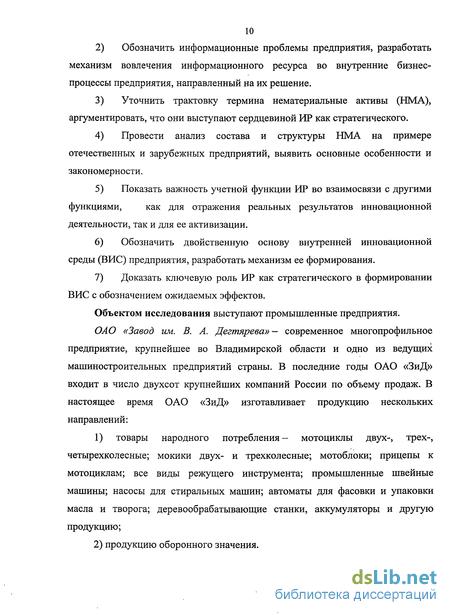 10

2) Обозначить информационные проблемы предприятия, разработать механизм вовлечения информационного ресурса во внутренние бизнес-процессы предприятия, направленный на их решение.

3) Уточнить трактовку термина нематериальные активы (НМА), аргументировать, что они выступают сердцевиной ИР как стратегического.

4) Провести анализ состава и структуры НМА на примере отечественных и зарубежных предприятий, выявить основные особенности и закономерности.

5) Показать важность учетной функции ИР во взаимосвязи с другими функциями, как для отражения реальных результатов инновационной деятельности, так и для ее активизации.

6) Обозначить двойственную основу внутренней инновационной среды (ВИС) предприятия, разработать механизм ее формирования.

7) Доказать ключевую роль ИР как стратегического в формировании ВИС с обозначением ожидаемых эффектов.

Объектом исследования выступают промышленные предприятия.

ОАО «Завод им. В. А. Дегтярева» – современное многопрофильное предприятие, крупнейшее во Владимирской области и одно из ведущих машиностроительных предприятий страны. В последние годы ОАО «ЗиД» входит в число двухсот крупнейших компаний России по объему продаж. В настоящее время ОАО «ЗиД» изготавливает продукцию нескольких направлений:

1) товары народного потребления – мотоциклы двух-, трех-, четырехколесные; мокики двух- и трехколесные; мотоблоки; прицепы к мотоциклам; все виды режущего инструмента; промышленные швейные машины; насосы для стиральных машин; автоматы для фасовки и упаковки масла и творога; деревообрабатывающие станки, аккумуляторы и другую продукцию;

2) продукцию оборонного значения.

dsLib.net
библиотека диссертаций